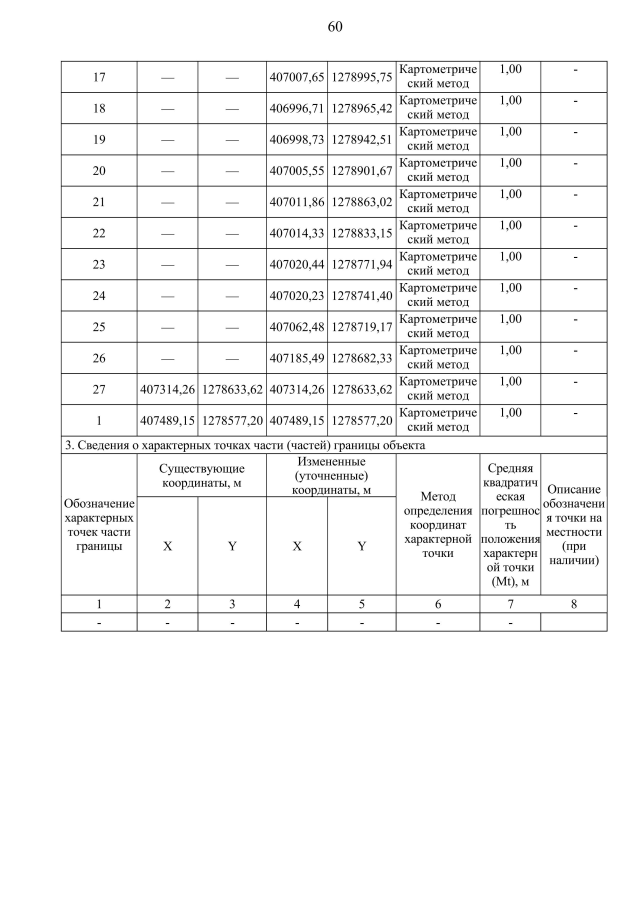 60

| 17 | — | — | 407007,65 | 1278995,75 | Картометрический метод | 1,00 | - |
|---|---|---|---|---|---|---|---|
| 18 | — | — | 406996,71 | 1278965,42 | Картометрический метод | 1,00 | - |
| 19 | — | — | 406998,73 | 1278942,51 | Картометрический метод | 1,00 | - |
| 20 | — | — | 407005,55 | 1278901,67 | Картометрический метод | 1,00 | - |
| 21 | — | — | 407011,86 | 1278863,02 | Картометрический метод | 1,00 | - |
| 22 | — | — | 407014,33 | 1278833,15 | Картометрический метод | 1,00 | - |
| 23 | — | — | 407020,44 | 1278771,94 | Картометрический метод | 1,00 | - |
| 24 | — | — | 407020,23 | 1278741,40 | Картометрический метод | 1,00 | - |
| 25 | — | — | 407062,48 | 1278719,17 | Картометрический метод | 1,00 | - |
| 26 | — | — | 407185,49 | 1278682,33 | Картометрический метод | 1,00 | - |
| 27 | 407314,26 | 1278633,62 | 407314,26 | 1278633,62 | Картометрический метод | 1,00 | - |
| 1 | 407489,15 | 1278577,20 | 407489,15 | 1278577,20 | Картометрический метод | 1,00 | - |

3. Сведения о характерных точках части (частей) границы объекта

| Обозначение характерных точек части границы | Существующие координаты, м X | Существующие координаты, м Y | Измененные (уточненные) координаты, м X | Измененные (уточненные) координаты, м Y | Метод определения координат характерной точки | Средняя квадратическая погрешность положения характерной точки (Mt), м | Описание обозначения точки на местности (при наличии) |
|---|---|---|---|---|---|---|---|
| 1 | 2 | 3 | 4 | 5 | 6 | 7 | 8 |
| - | - | - | - | - | - | - | |